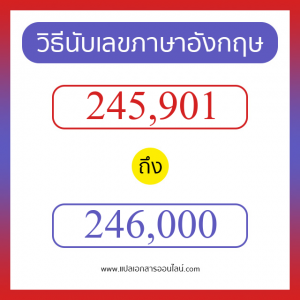 วิธีนับเลขภาษาอังกฤษ

245,901

ถึง

246,000

www.แปลเอกสารออนไลน์.com